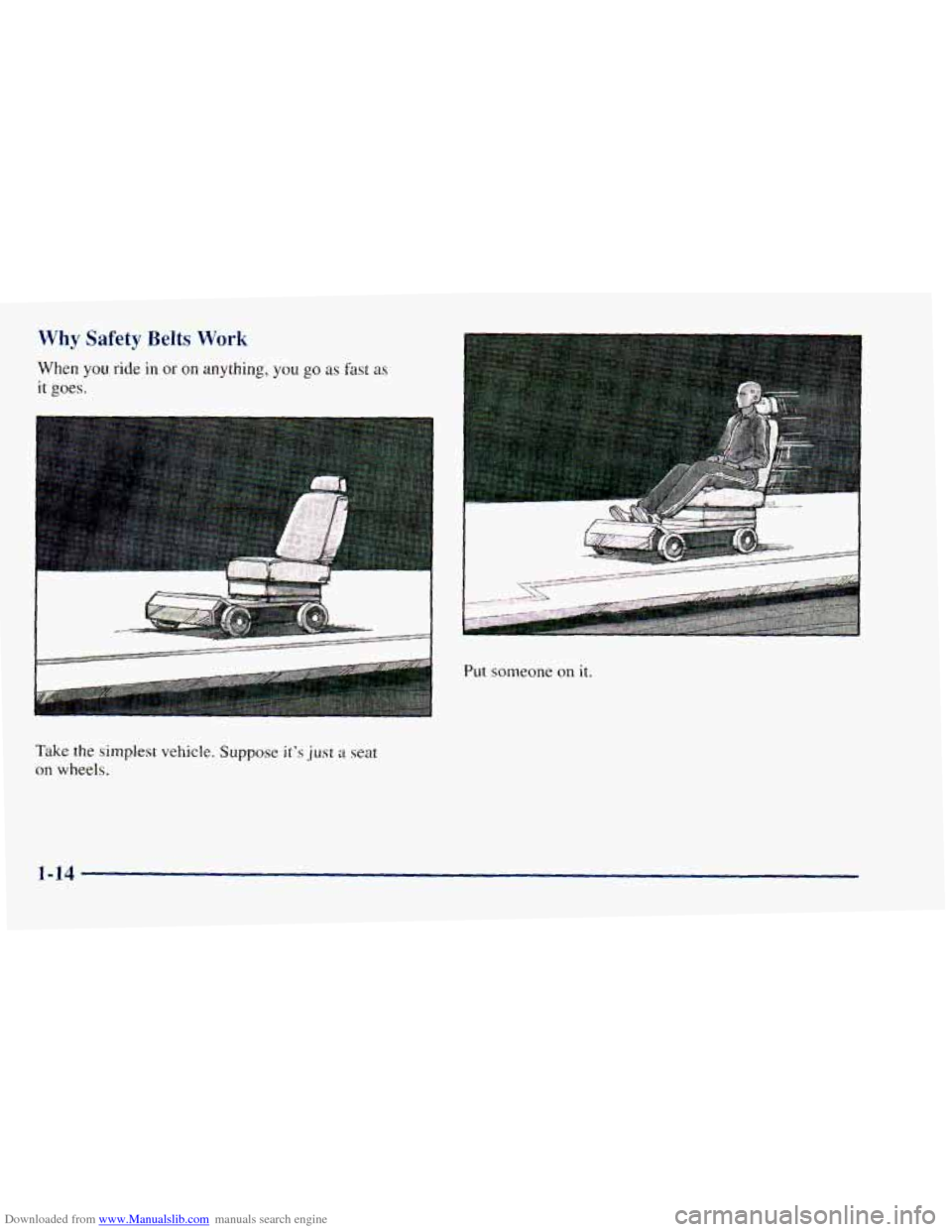 Why Safety Belts Work

When you ride in or on anything, you go as fast as it goes.

Take the simplest vehicle. Suppose it's just a seat on wheels.

Put someone on it.

1-14

Downloaded from www.Manualslib.com manuals search engine

carmanualsonline.info